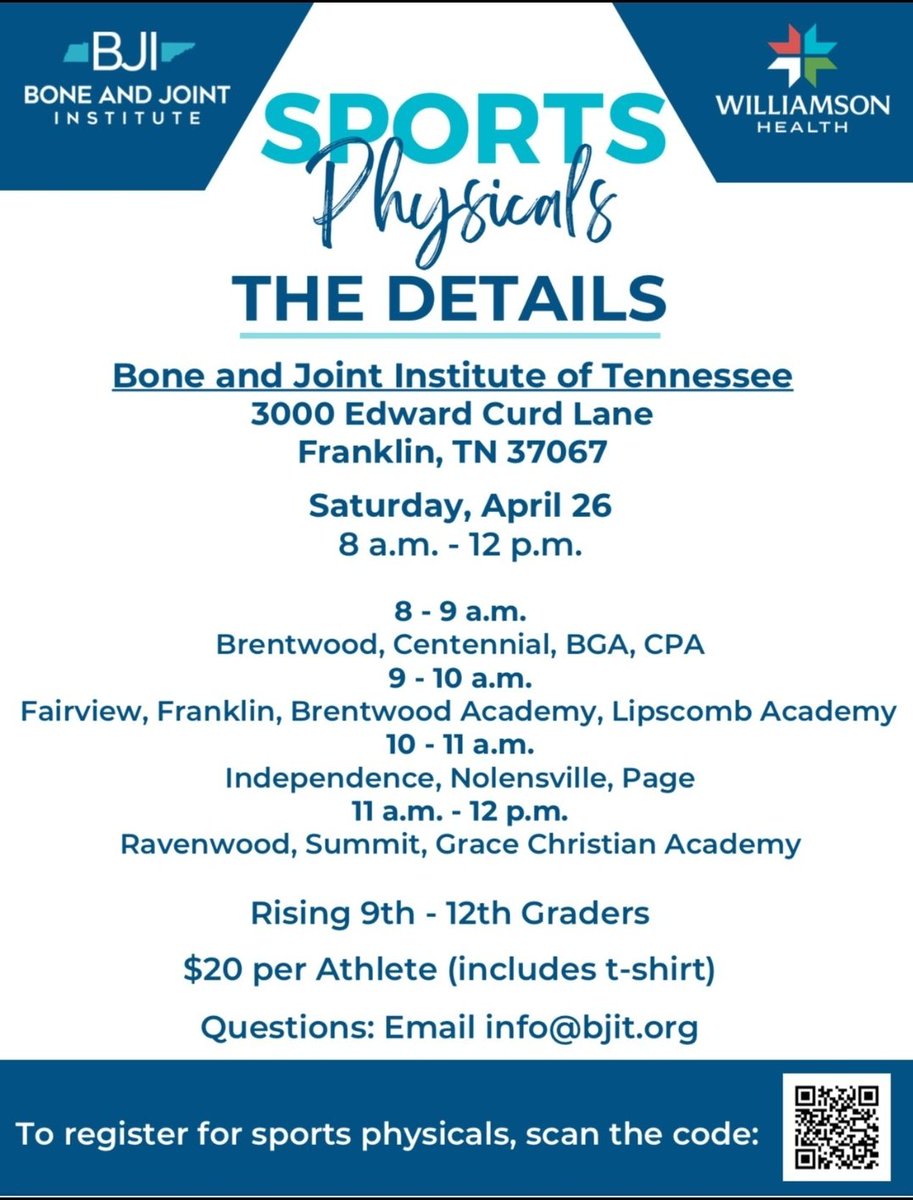 BJI
BONE AND JOINT INSTITUTE

WILLIAMSON HEALTH

SPORTS
Physicals

THE DETAILS

Bone and Joint Institute of Tennessee
3000 Edward Curd Lane
Franklin, TN 37067

Saturday, April 26
8 a.m. - 12 p.m.

8 - 9 a.m.
Brentwood, Centennial, BGA, CPA
9 - 10 a.m.
Fairview, Franklin, Brentwood Academy, Lipscomb Academy
10 - 11 a.m.
Independence, Nolensville, Page
11 a.m. - 12 p.m.
Ravenwood, Summit, Grace Christian Academy

Rising 9th - 12th Graders

$20 per Athlete (includes t-shirt)

Questions: Email info@bjit.org

To register for sports physicals, scan the code: